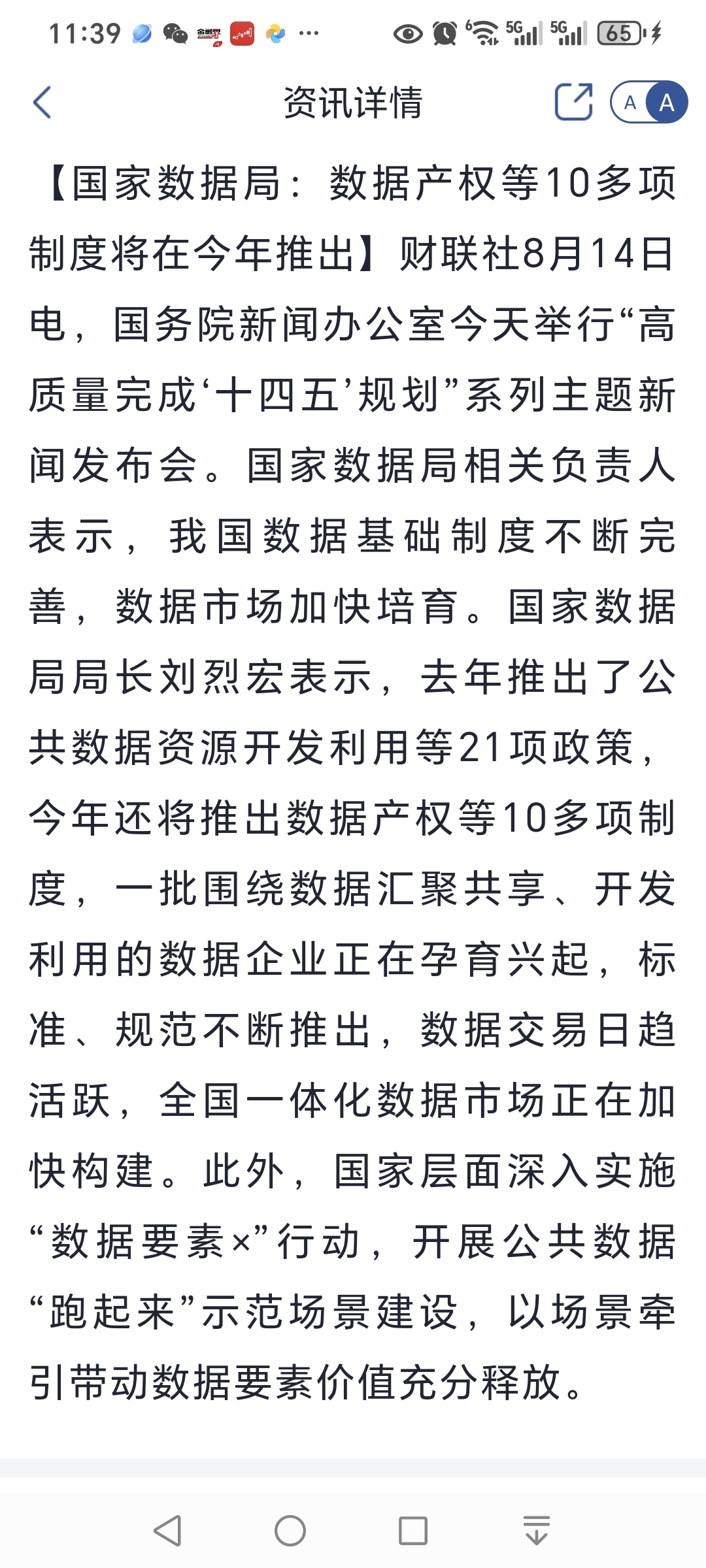 11:39 ··· 5G 5G 65

资讯详情

A A

【国家数据局：数据产权等10多项制度将在今年推出】财联社8月14日电，国务院新闻办公室今天举行“高质量完成‘十四五’规划”系列主题新闻发布会。国家数据局相关负责人表示，我国数据基础制度不断完善，数据市场加快培育。国家数据局局长刘烈宏表示，去年推出了公共数据资源开发利用等21项政策，今年还将推出数据产权等10多项制度，一批围绕数据汇聚共享、开发利用的数据企业正在孕育兴起，标准、规范不断推出，数据交易日趋活跃，全国一体化数据市场正在加快构建。此外，国家层面深入实施“数据要素×”行动，开展公共数据“跑起来”示范场景建设，以场景牵引带动数据要素价值充分释放。